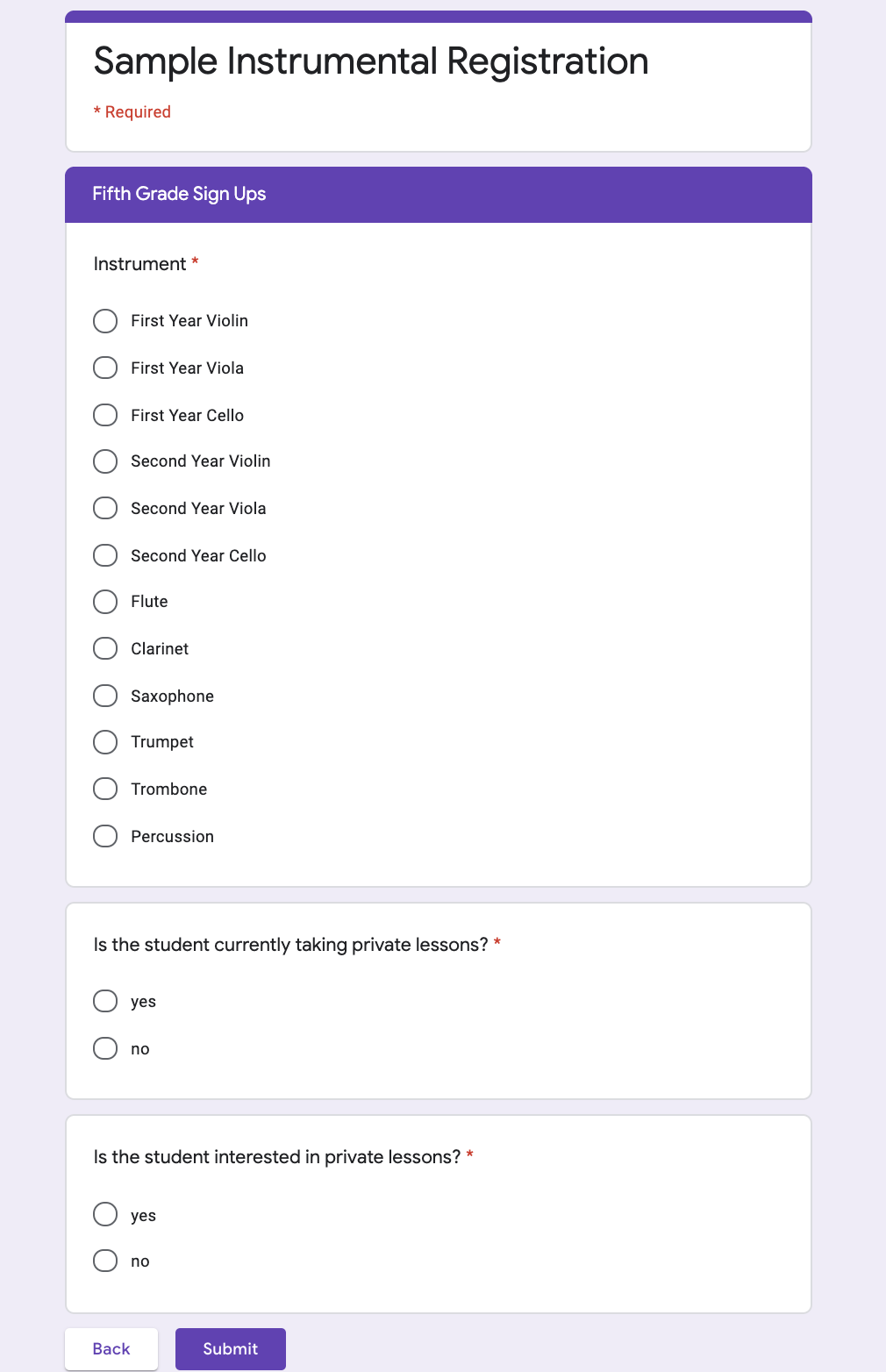 Sample Instrumental Registration

* Required

Fifth Grade Sign Ups

Instrument *

First Year Violin

First Year Viola

First Year Cello

Second Year Violin

Second Year Viola

Second Year Cello

Flute

Clarinet

Saxophone

Trumpet

Trombone

Percussion

Is the student currently taking private lessons? *

yes

no

Is the student interested in private lessons? *

yes

no

Back

Submit